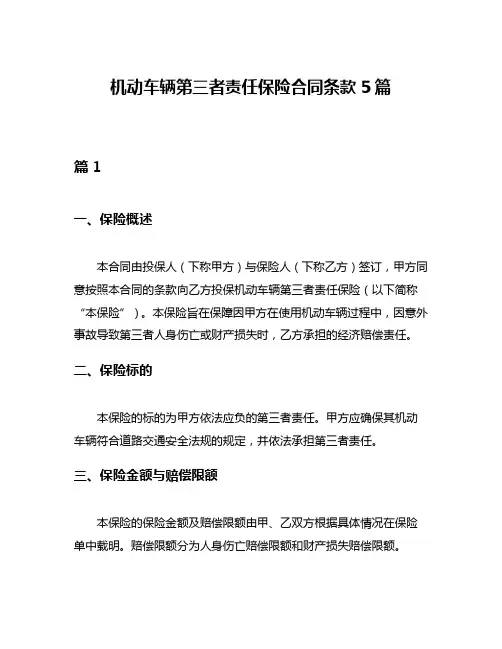 机动车辆第三者责任保险合同条款 5 篇

篇 1

一、保险概述

本合同由投保人（下称甲方）与保险人（下称乙方）签订，甲方同意按照本合同的条款向乙方投保机动车辆第三者责任保险（以下简称“本保险”）。本保险旨在保障因甲方在使用机动车辆过程中，因意外事故导致第三者人身伤亡或财产损失时，乙方承担的经济赔偿责任。

二、保险标的

本保险的标的为甲方依法应负的第三者责任。甲方应确保其机动车辆符合道路交通安全法规的规定，并依法承担第三者责任。

三、保险金额与赔偿限额

本保险的保险金额及赔偿限额由甲、乙双方根据具体情况在保险单中载明。赔偿限额分为人身伤亡赔偿限额和财产损失赔偿限额。